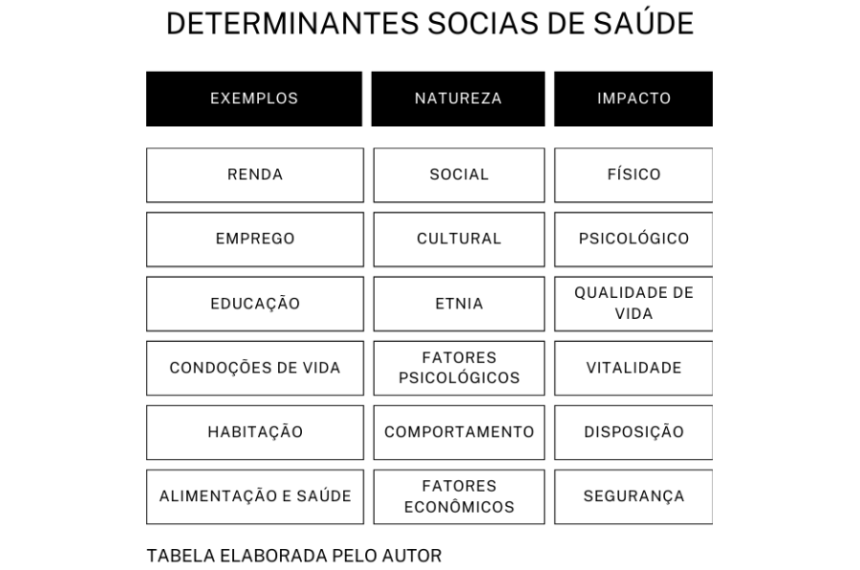 DETERMINANTES SOCIAS DE SAÚDE

| EXEMPLOS | NATUREZA | IMPACTO |
|---|---|---|
| RENDA | SOCIAL | FÍSICO |
| EMPREGO | CULTURAL | PSICOLÓGICO |
| EDUCAÇÃO | ETNIA | QUALIDADE DE VIDA |
| CONDOÇÕES DE VIDA | FATORES PSICOLÓGICOS | VITALIDADE |
| HABITAÇÃO | COMPORTAMENTO | DISPOSIÇÃO |
| ALIMENTAÇÃO E SAÚDE | FATORES ECONÔMICOS | SEGURANÇA |

TABELA ELABORADA PELO AUTOR